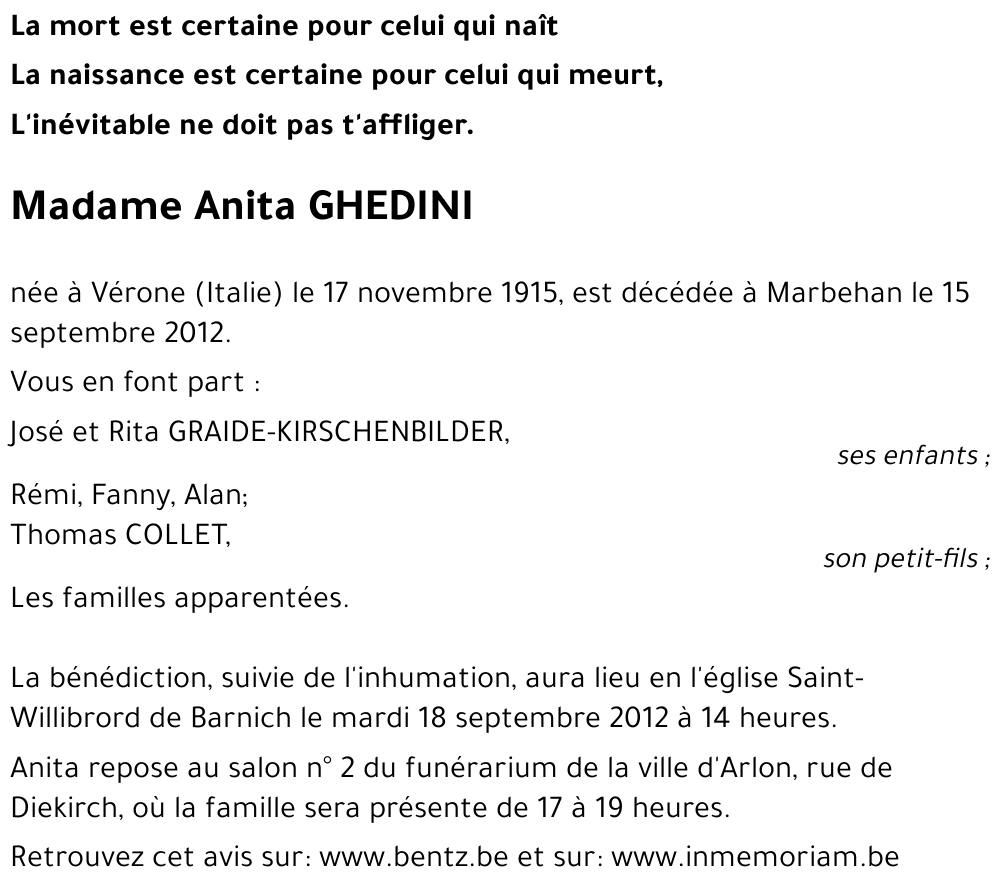 La mort est certaine pour celui qui naît
La naissance est certaine pour celui qui meurt,
L'inévitable ne doit pas t'affliger.

Madame Anita GHEDINI

née à Vérone (Italie) le 17 novembre 1915, est décédée à Marbehan le 15 septembre 2012.

Vous en font part :

José et Rita GRAIDE-KIRSCHENBILDER,
ses enfants ;

Rémi, Fanny, Alan;
Thomas COLLET,
son petit-fils ;

Les familles apparentées.

La bénédiction, suivie de l'inhumation, aura lieu en l'église Saint-Willibrord de Barnich le mardi 18 septembre 2012 à 14 heures.

Anita repose au salon n° 2 du funérarium de la ville d'Arlon, rue de Diekirch, où la famille sera présente de 17 à 19 heures.

Retrouvez cet avis sur: www.bentz.be et sur: www.inmemoriam.be